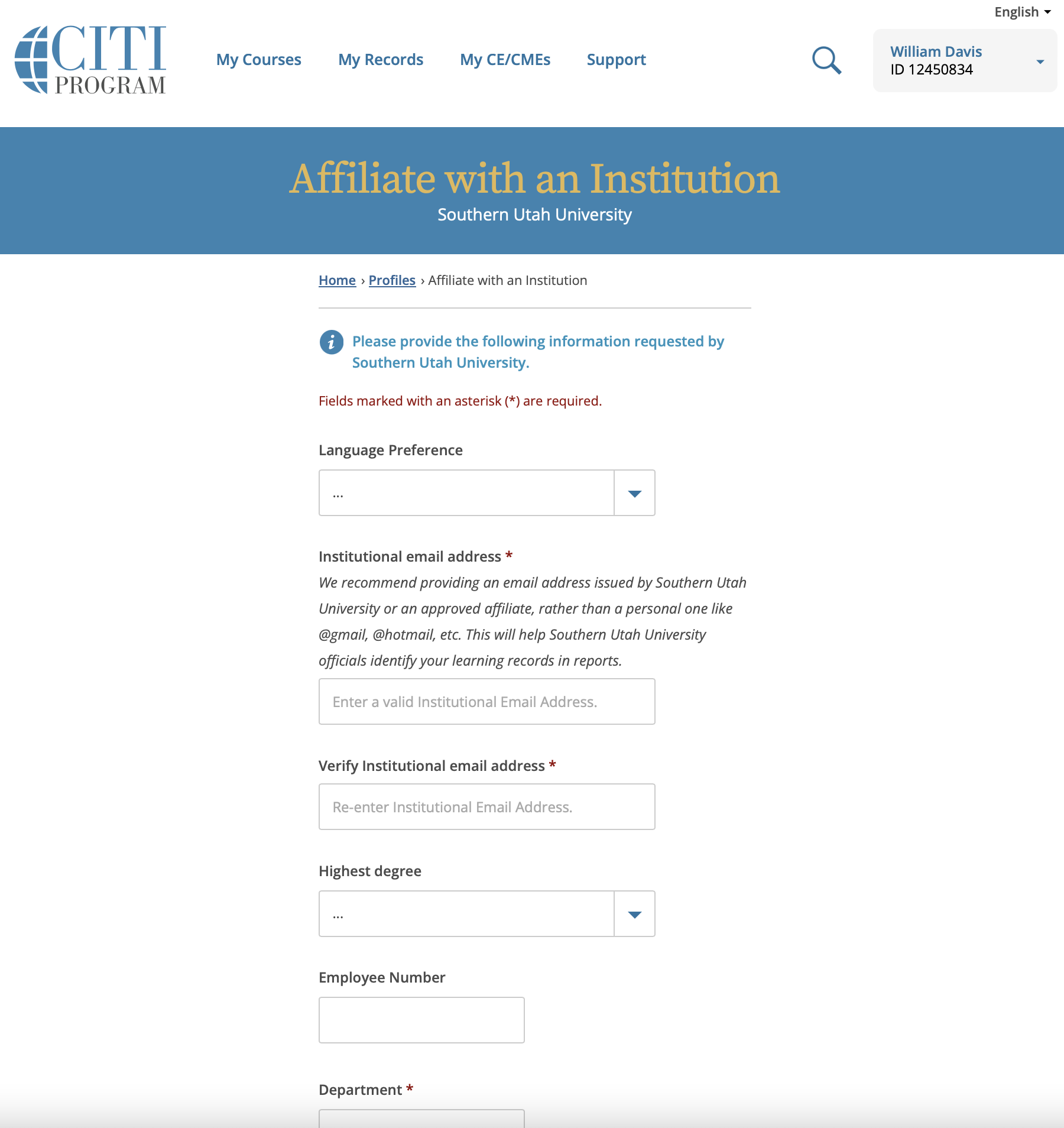 English

CITI PROGRAM

My Courses My Records My CE/CMEs Support

William Davis
ID 12450834

Affiliate with an Institution
Southern Utah University

Home › Profiles › Affiliate with an Institution

Please provide the following information requested by Southern Utah University.

Fields marked with an asterisk (*) are required.

Language Preference

...

Institutional email address *
We recommend providing an email address issued by Southern Utah University or an approved affiliate, rather than a personal one like @gmail, @hotmail, etc. This will help Southern Utah University officials identify your learning records in reports.

Enter a valid Institutional Email Address.

Verify Institutional email address *

Re-enter Institutional Email Address.

Highest degree

...

Employee Number

Department *